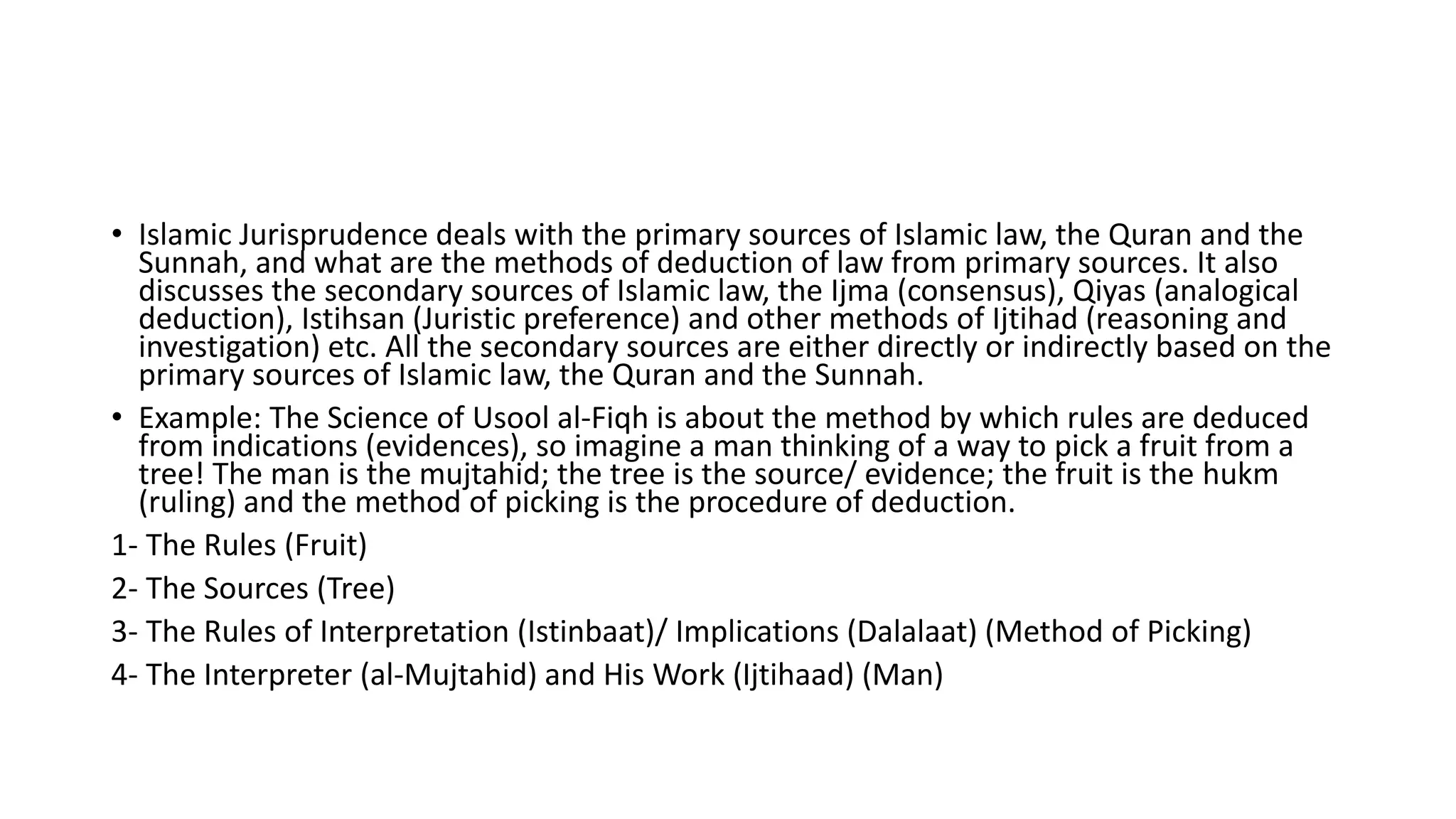 • Islamic Jurisprudence deals with the primary sources of Islamic law, the Quran and the Sunnah, and what are the methods of deduction of law from primary sources. It also discusses the secondary sources of Islamic law, the Ijma (consensus), Qiyas (analogical deduction), Istihsan (Juristic preference) and other methods of Ijtihad (reasoning and investigation) etc. All the secondary sources are either directly or indirectly based on the primary sources of Islamic law, the Quran and the Sunnah.

• Example: The Science of Usool al-Fiqh is about the method by which rules are deduced from indications (evidences), so imagine a man thinking of a way to pick a fruit from a tree! The man is the mujtahid; the tree is the source/ evidence; the fruit is the hukm (ruling) and the method of picking is the procedure of deduction.

1- The Rules (Fruit)

2- The Sources (Tree)

3- The Rules of Interpretation (Istinbaat)/ Implications (Dalalaat) (Method of Picking)

4- The Interpreter (al-Mujtahid) and His Work (Ijtihaad) (Man)